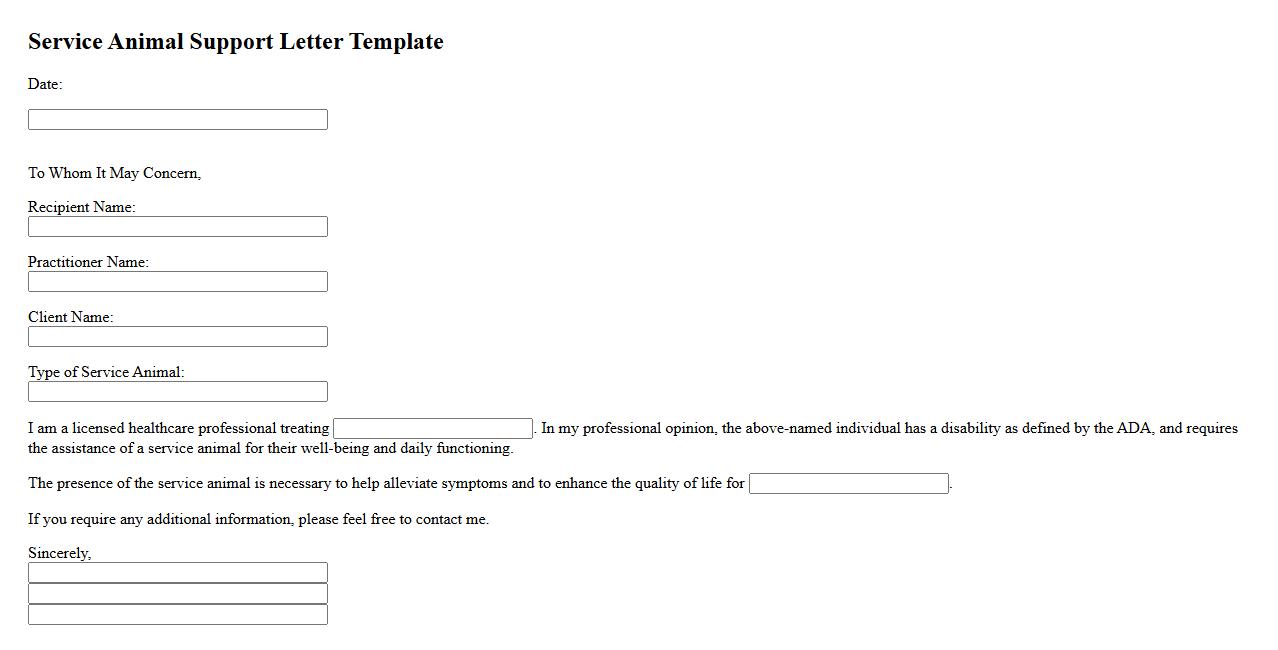 Service Animal Support Letter Template

Date:

To Whom It May Concern,

Recipient Name:

Practitioner Name:

Client Name:

Type of Service Animal:

I am a licensed healthcare professional treating . In my professional opinion, the above-named individual has a disability as defined by the ADA, and requires the assistance of a service animal for their well-being and daily functioning.

The presence of the service animal is necessary to help alleviate symptoms and to enhance the quality of life for .

If you require any additional information, please feel free to contact me.

Sincerely,